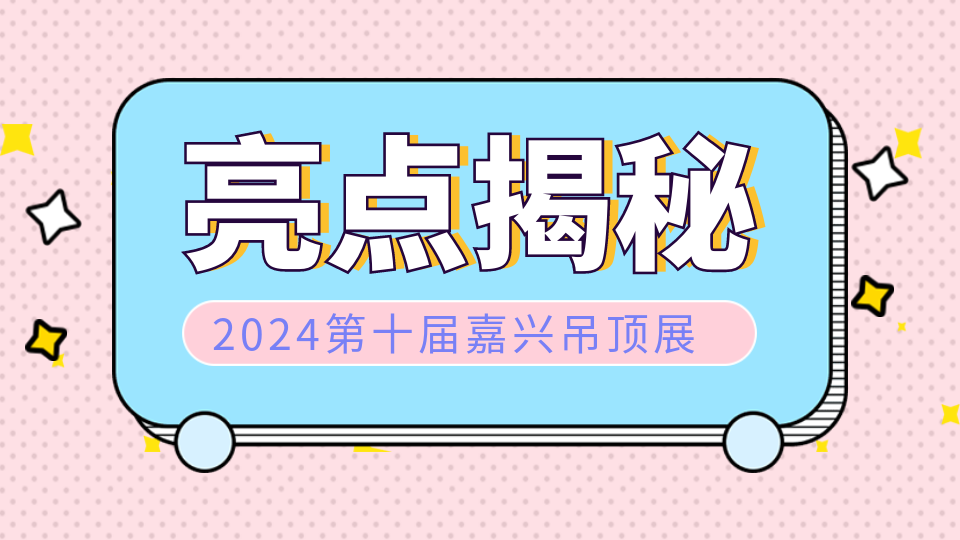 亮点揭秘

2024第十届嘉兴吊顶展